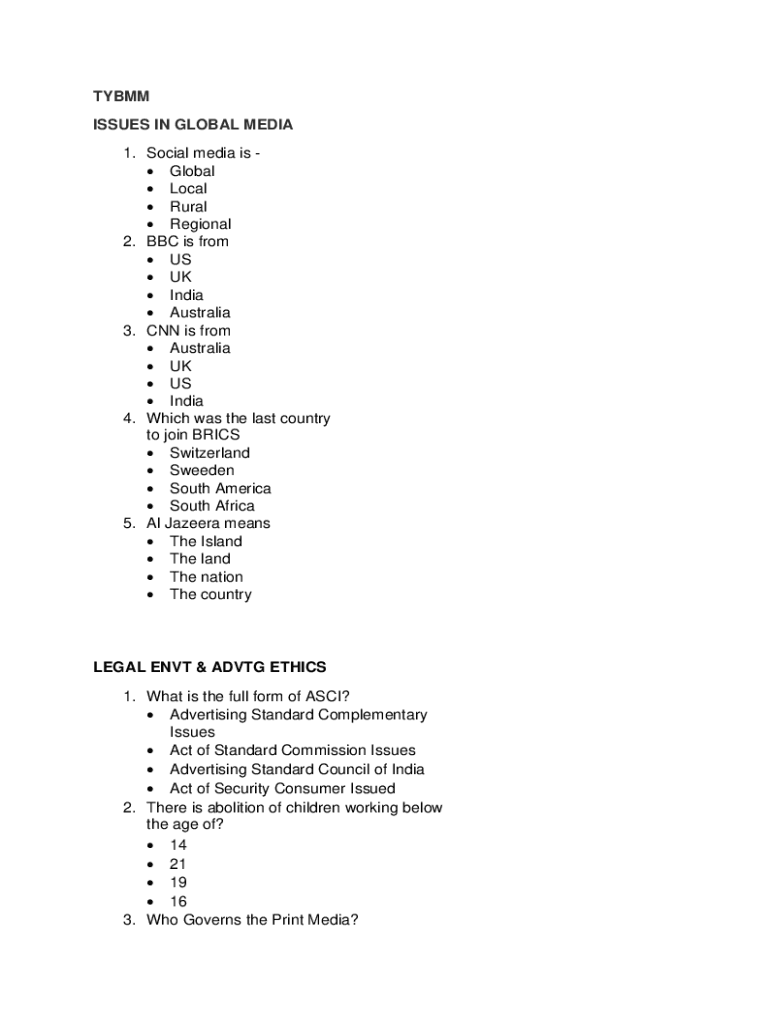 TYBMM

ISSUES IN GLOBAL MEDIA

1. Social media is -
 • Global
 • Local
 • Rural
 • Regional
2. BBC is from
 • US
 • UK
 • India
 • Australia
3. CNN is from
 • Australia
 • UK
 • US
 • India
4. Which was the last country to join BRICS
 • Switzerland
 • Sweeden
 • South America
 • South Africa
5. Al Jazeera means
 • The Island
 • The land
 • The nation
 • The country

LEGAL ENVT & ADVTG ETHICS

1. What is the full form of ASCI?
 • Advertising Standard Complementary Issues
 • Act of Standard Commission Issues
 • Advertising Standard Council of India
 • Act of Security Consumer Issued
2. There is abolition of children working below the age of?
 • 14
 • 21
 • 19
 • 16
3. Who Governs the Print Media?